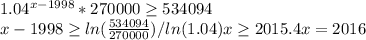 $1.04^{x-1998} * 270000 \geq 534094$
$x - 1998 \geq ln(\frac{534094}{270000})/ln(1.04)x \geq 2015.4x = 2016$